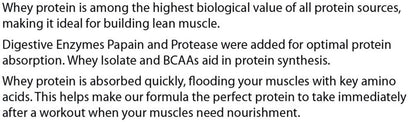 Whey protein is among the highest biological value of all protein sources, making it ideal for building lean muscle.

Digestive Enzymes Papain and Protease were added for optimal protein absorption. Whey Isolate and BCAAs aid in protein synthesis.

Whey protein is absorbed quickly, flooding your muscles with key amino acids. This helps make our formula the perfect protein to take immediately after a workout when your muscles need nourishment.